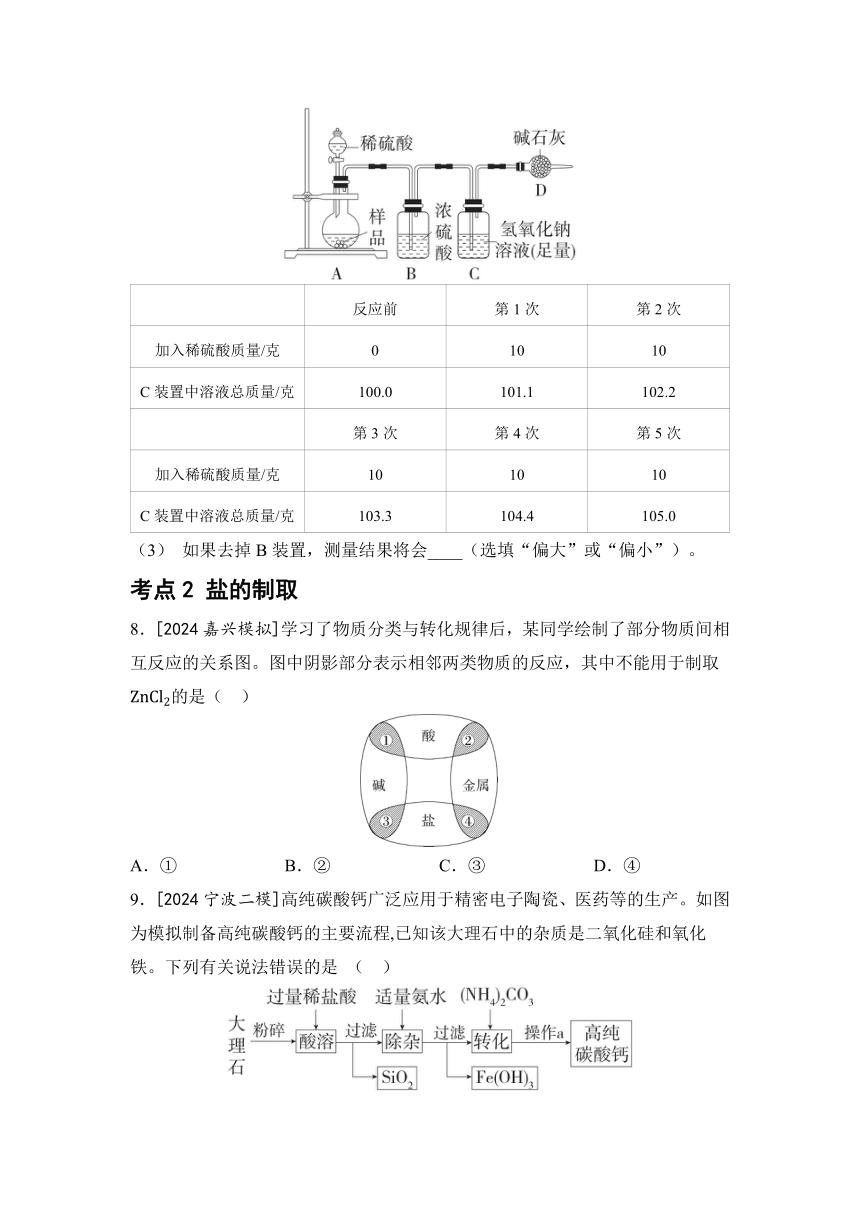 稀硫酸
碱石灰
D
样品
浓硫酸
氢氧化钠溶液(足量)
A B C

| | 反应前 | 第 1 次 | 第 2 次 |
|---|---|---|---|
| 加入稀硫酸质量/克 | 0 | 10 | 10 |
| C 装置中溶液总质量/克 | 100.0 | 101.1 | 102.2 |
| | 第 3 次 | 第 4 次 | 第 5 次 |
| 加入稀硫酸质量/克 | 10 | 10 | 10 |
| C 装置中溶液总质量/克 | 103.3 | 104.4 | 105.0 |

（3） 如果去掉 B 装置，测量结果将会____（选填“偏大”或“偏小”）。

考点 2 盐的制取

8．[2024 嘉兴模拟]学习了物质分类与转化规律后，某同学绘制了部分物质间相互反应的关系图。图中阴影部分表示相邻两类物质的反应，其中不能用于制取 $ZnCl_2$的是（ ）

① 酸 ② 碱 金属 ③ 盐 ④

A．① B．② C．③ D．④

9．[2024 宁波二模]高纯碳酸钙广泛应用于精密电子陶瓷、医药等的生产。如图为模拟制备高纯碳酸钙的主要流程,已知该大理石中的杂质是二氧化硅和氧化铁。下列有关说法错误的是 （ ）

过量稀盐酸 适量氨水 $(NH_4)_2CO_3$
大理石 粉碎 酸溶 过滤 除杂 过滤 转化 操作a 高纯碳酸钙
$SiO_2$ $Fe(OH)_3$